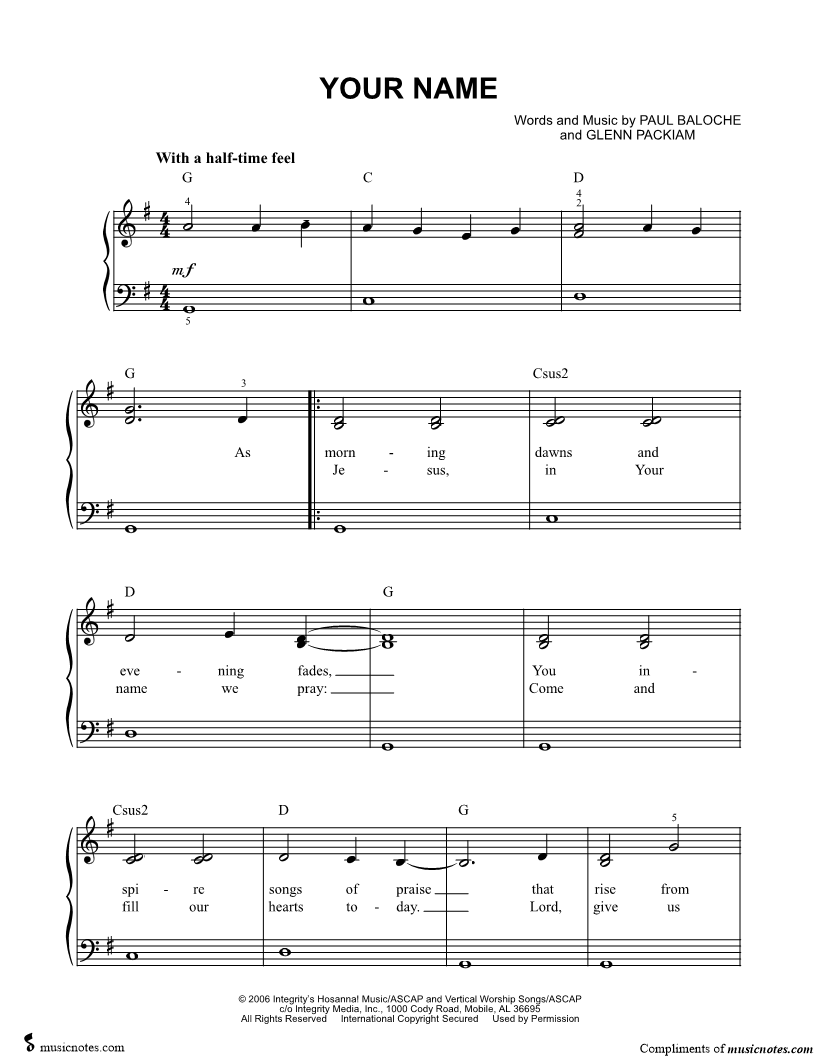 YOUR NAME

Words and Music by PAUL BALOCHE and GLENN PACKIAM

With a half-time feel

G C D

4 4 2

mf

5

G Csus2

3

As morn - ing dawns and
Je - sus, in Your

D G

eve - ning fades, You in -
name we pray: Come and

Csus2 D G

5

spi - re songs of praise that rise from
fill our hearts to - day. Lord, give us

© 2006 Integrity's Hosanna! Music/ASCAP and Vertical Worship Songs/ASCAP c/o Integrity Media, Inc., 1000 Cody Road, Mobile, AL 36695 All Rights Reserved International Copyright Secured Used by Permission

musicnotes.com

Compliments of musicnotes.com